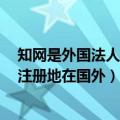 知网是外国法人
注册地在国外）